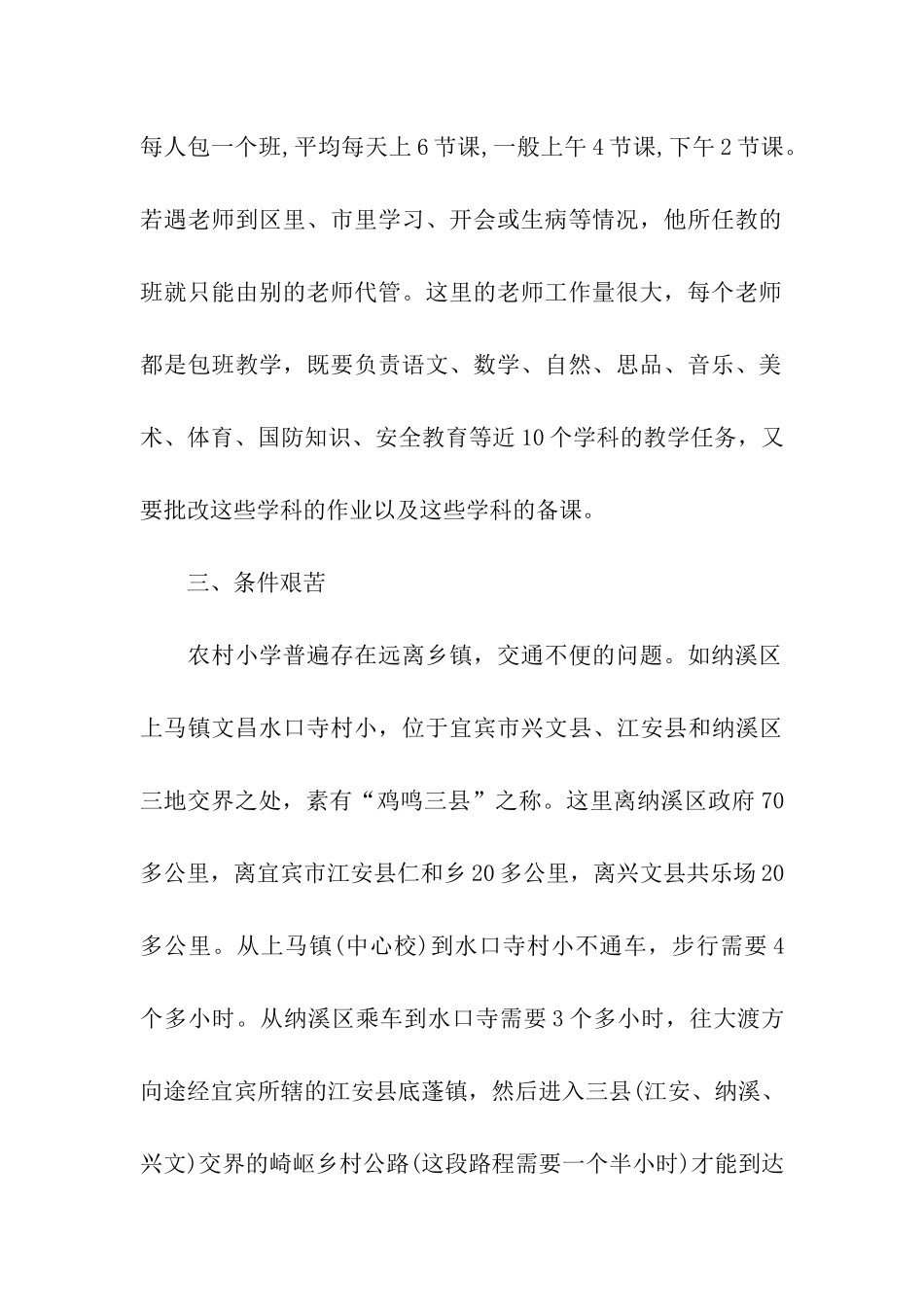 每人包一个班,平均每天上6节课,一般上午4节课,下午2节课。若遇老师到区里、市里学习、开会或生病等情况，他所任教的班就只能由别的老师代管。这里的老师工作量很大，每个老师都是包班教学，既要负责语文、数学、自然、思品、音乐、美术、体育、国防知识、安全教育等近10个学科的教学任务，又要批改这些学科的作业以及这些学科的备课。

三、条件艰苦

农村小学普遍存在远离乡镇，交通不便的问题。如纳溪区上马镇文昌水口寺村小，位于宜宾市兴文县、江安县和纳溪区三地交界之处，素有“鸡鸣三县”之称。这里离纳溪区政府70多公里，离宜宾市江安县仁和乡20多公里，离兴文县共乐场20多公里。从上马镇(中心校)到水口寺村小不通车，步行需要4个多小时。从纳溪区乘车到水口寺需要3个多小时，往大渡方向途经宜宾所辖的江安县底蓬镇，然后进入三县(江安、纳溪、兴文)交界的崎岖乡村公路(这段路程需要一个半小时)才能到达